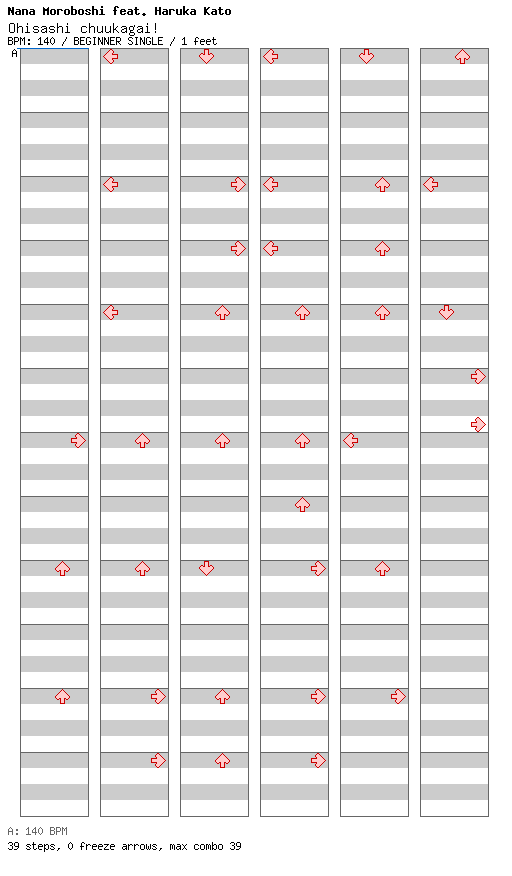 Nana Moroboshi feat. Haruka Kato
Ohisashi chuukagai!
BPM: 140 / BEGINNER SINGLE / 1 feet
A

A: 140 BPM
39 steps, 0 freeze arrows, max combo 39